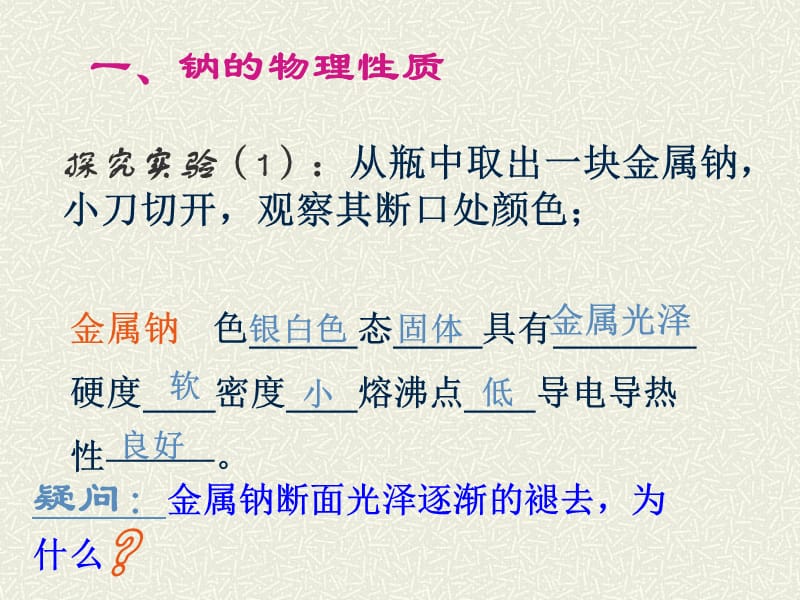 一、钠的物理性质

探究实验（1）：从瓶中取出一块金属钠，小刀切开，观察其断口处颜色；

金属钠　色银白色态固体具有金属光泽硬度软密度小熔沸点低导电导热性良好。

疑问：金属钠断面光泽逐渐的褪去，为什么？